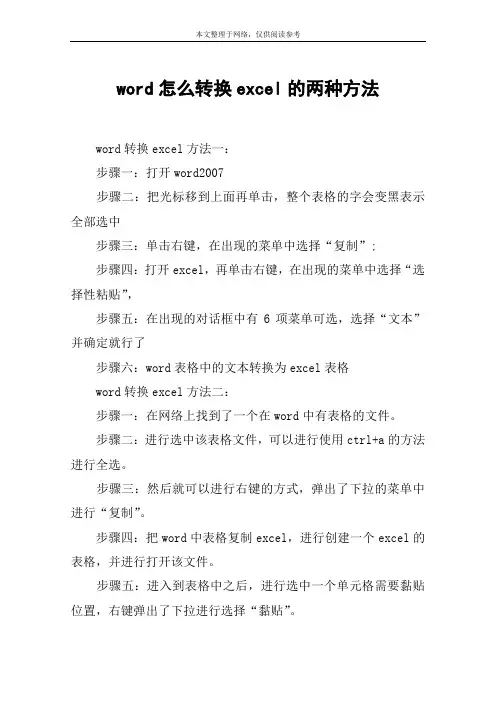 本文整理于网络，仅供阅读参考

word怎么转换excel的两种方法

word转换excel方法一：

步骤一：打开word2007

步骤二：把光标移到上面再单击，整个表格的字会变黑表示全部选中

步骤三：单击右键，在出现的菜单中选择“复制”；

步骤四：打开excel，再单击右键，在出现的菜单中选择“选择性粘贴”，

步骤五：在出现的对话框中有 6 项菜单可选，选择“文本”并确定就行了

步骤六：word表格中的文本转换为excel表格

word转换excel方法二：

步骤一：在网络上找到了一个在word中有表格的文件。

步骤二：进行选中该表格文件，可以进行使用ctrl+a的方法进行全选。

步骤三：然后就可以进行右键的方式，弹出了下拉的菜单中进行“复制”。

步骤四：把word中表格复制excel，进行创建一个excel的表格，并进行打开该文件。

步骤五：进入到表格中之后，进行选中一个单元格需要黏贴位置，右键弹出了下拉进行选择“黏贴”。